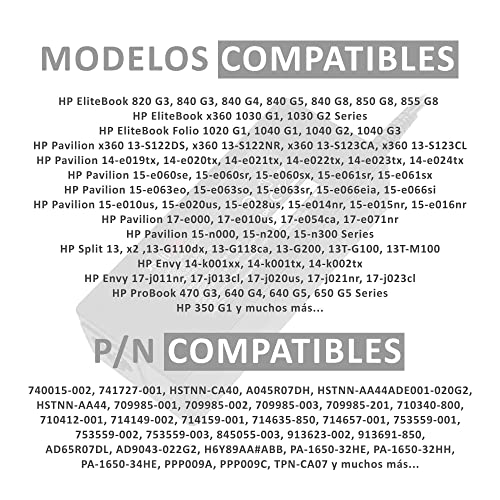 MODELOS COMPATIBLES

HP EliteBook 820 G3, 840 G3, 840 G4, 840 G5, 840 G8, 850 G8, 855 G8
HP EliteBook x360 1030 G1, 1030 G2 Series
HP EliteBook Folio 1020 G1, 1040 G1, 1040 G2, 1040 G3
HP Pavilion x360 13-S122DS, x360 13-S122NR, x360 13-S123CA, x360 13-S123CL
HP Pavilion 14-e019tx, 14-e020tx, 14-e021tx, 14-e022tx, 14-e023tx, 14-e024tx
HP Pavilion 15-e060se, 15-e060sr, 15-e060sx, 15-e061sr, 15-e061sx
HP Pavilion 15-e063eo, 15-e063so, 15-e063sr, 15-e066eia, 15-e066si
HP Pavilion 15-e010us, 15-e020us, 15-e028us, 15-e014nr, 15-e015nr, 15-e016nr
HP Pavilion 17-e000, 17-e010us, 17-e054ca, 17-e071nr
HP Pavilion 15-n000, 15-n200, 15-n300 Series
HP Split 13, x2 ,13-G110dx, 13-G118ca, 13-G200, 13T-G100, 13T-M100
HP Envy 14-k001xx, 14-k001tx, 14-k002tx
HP Envy 17-j011nr, 17-j013cl, 17-j020us, 17-j021nr, 17-j023cl
HP ProBook 470 G3, 640 G4, 640 G5, 650 G5 Series
HP 350 G1 y muchos más...

P/N COMPATIBLES

740015-002, 741727-001, HSTNN-CA40, A045R07DH, HSTNN-AA44ADE001-020G2, HSTNN-AA44, 709985-001, 709985-002, 709985-003, 709985-201, 710340-800, 710412-001, 714149-002, 714159-001, 714635-850, 714657-001, 753559-001, 753559-002, 753559-003, 845055-003, 913623-002, 913691-850, AD65R07DL, AD9043-022G2, H6Y89AA#ABB, PA-1650-32HE, PA-1650-32HH, PA-1650-34HE, PPP009A, PPP009C, TPN-CA07 y muchos más...